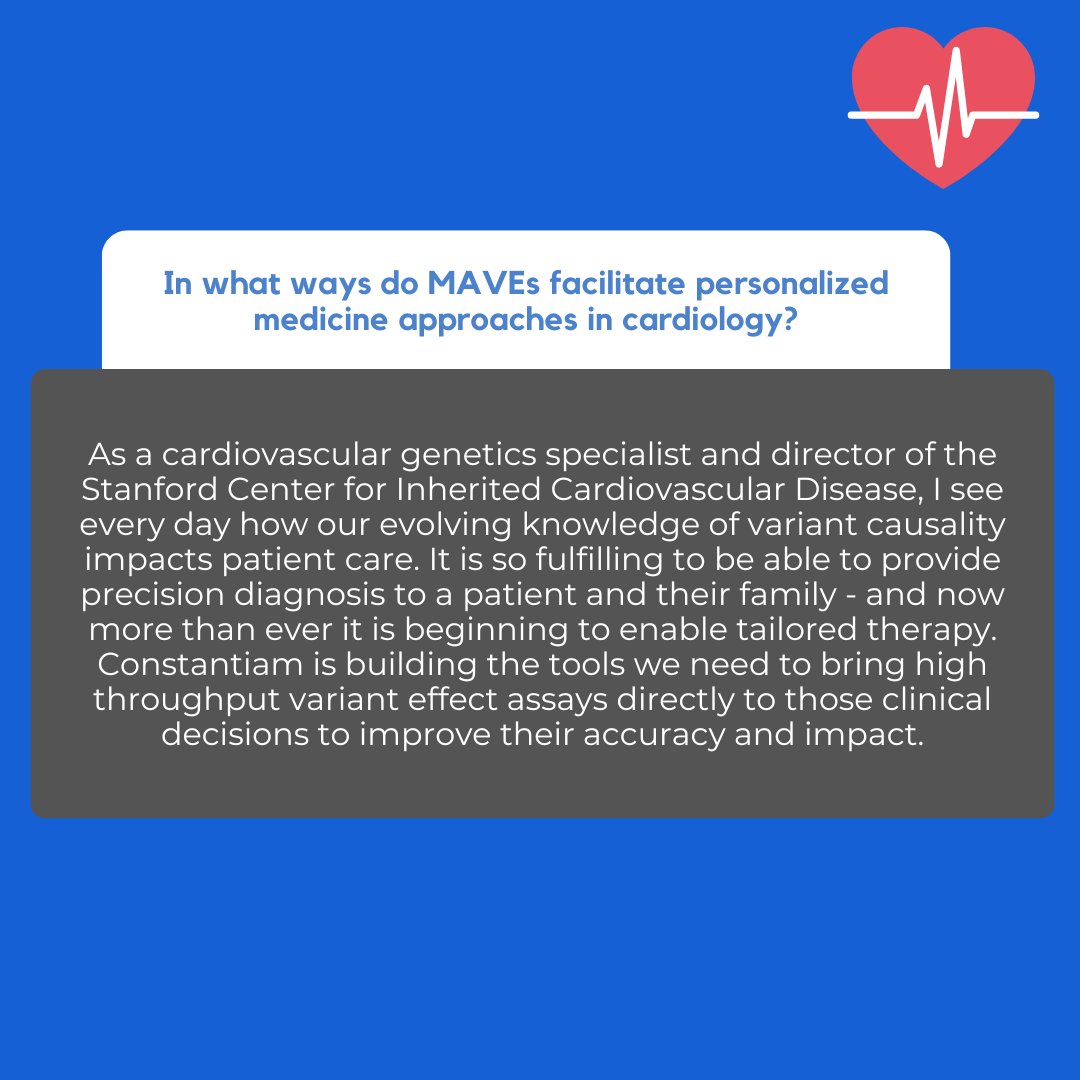 In what ways do MAVEs facilitate personalized medicine approaches in cardiology?

As a cardiovascular genetics specialist and director of the Stanford Center for Inherited Cardiovascular Disease, I see every day how our evolving knowledge of variant causality impacts patient care. It is so fulfilling to be able to provide precision diagnosis to a patient and their family - and now more than ever it is beginning to enable tailored therapy. Constantiam is building the tools we need to bring high throughput variant effect assays directly to those clinical decisions to improve their accuracy and impact.